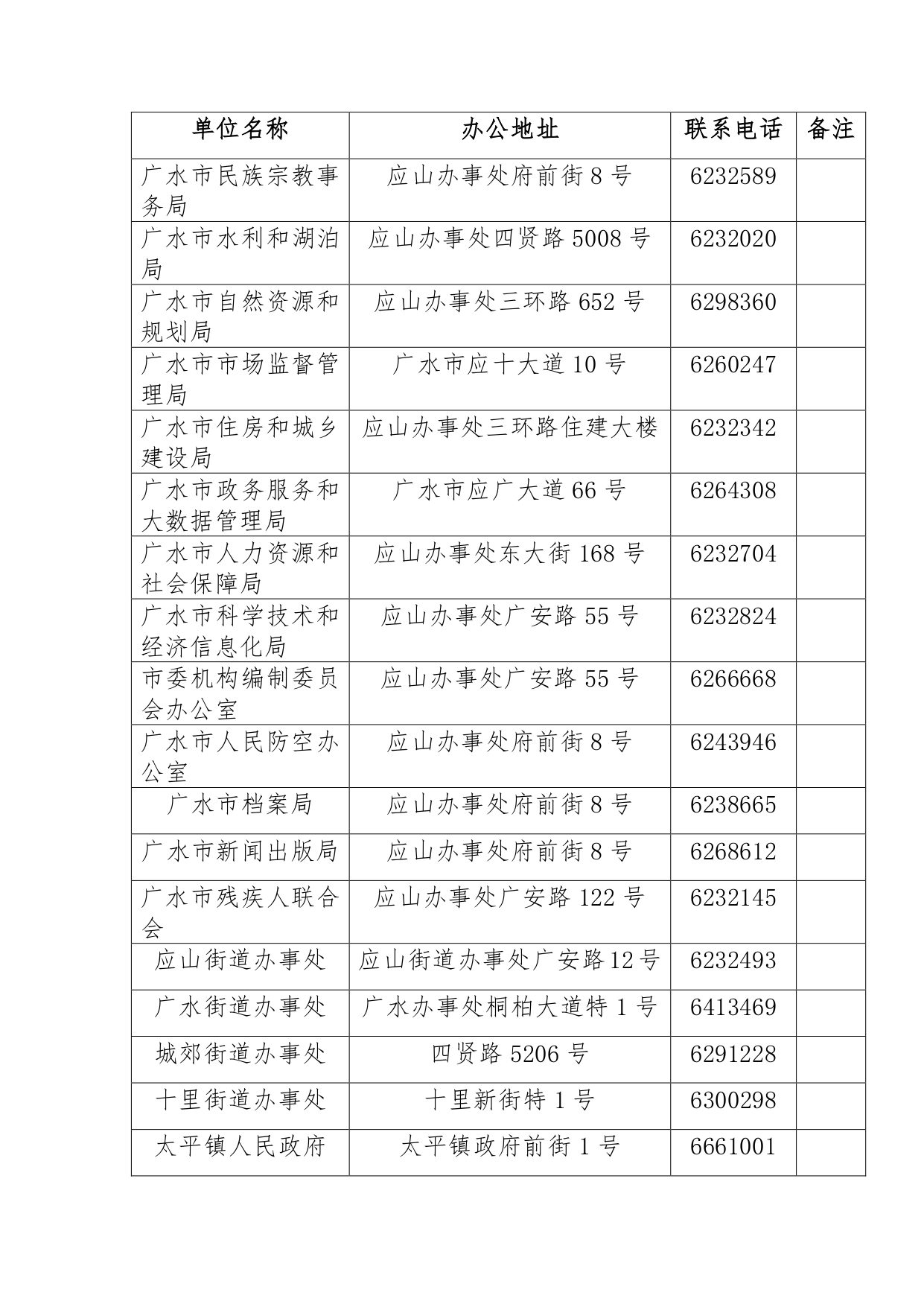 | 单位名称 | 办公地址 | 联系电话 | 备注 |
|---|---|---|---|
| 广水市民族宗教事务局 | 应山办事处府前街 8 号 | 6232589 | |
| 广水市水利和湖泊局 | 应山办事处四贤路 5008 号 | 6232020 | |
| 广水市自然资源和规划局 | 应山办事处三环路 652 号 | 6298360 | |
| 广水市市场监督管理局 | 广水市应十大道 10 号 | 6260247 | |
| 广水市住房和城乡建设局 | 应山办事处三环路住建大楼 | 6232342 | |
| 广水市政务服务和大数据管理局 | 广水市应广大道 66 号 | 6264308 | |
| 广水市人力资源和社会保障局 | 应山办事处东大街 168 号 | 6232704 | |
| 广水市科学技术和经济信息化局 | 应山办事处广安路 55 号 | 6232824 | |
| 市委机构编制委员会办公室 | 应山办事处广安路 55 号 | 6266668 | |
| 广水市人民防空办公室 | 应山办事处府前街 8 号 | 6243946 | |
| 广水市档案局 | 应山办事处府前街 8 号 | 6238665 | |
| 广水市新闻出版局 | 应山办事处府前街 8 号 | 6268612 | |
| 广水市残疾人联合会 | 应山办事处广安路 122 号 | 6232145 | |
| 应山街道办事处 | 应山街道办事处广安路 12 号 | 6232493 | |
| 广水街道办事处 | 广水办事处桐柏大道特 1 号 | 6413469 | |
| 城郊街道办事处 | 四贤路 5206 号 | 6291228 | |
| 十里街道办事处 | 十里新街特 1 号 | 6300298 | |
| 太平镇人民政府 | 太平镇政府前街 1 号 | 6661001 | |